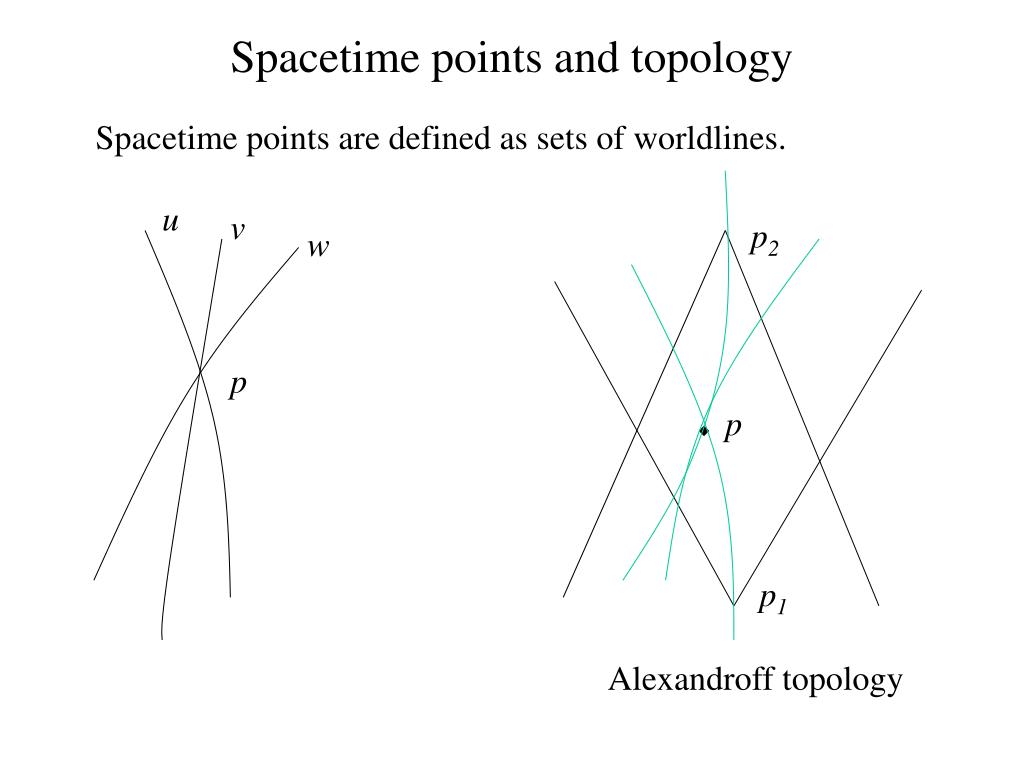 Spacetime points and topology

Spacetime points are defined as sets of worldlines.

$u$ $v$ $w$

$p$

$p_2$

$p$

$p_1$

Alexandroff topology